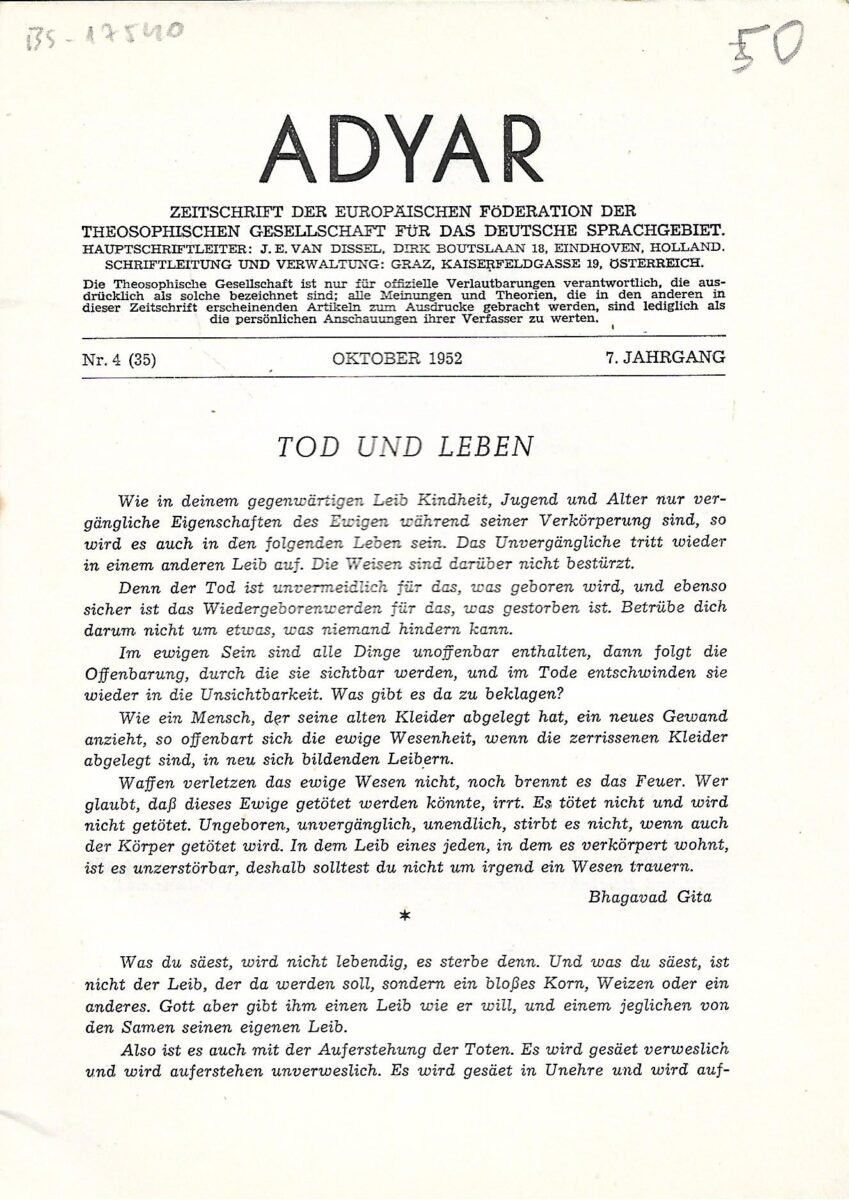 BS-17540

50

ADYAR

ZEITSCHRIFT DER EUROPÄISCHEN FÖDERATION DER THEOSOPHISCHEN GESELLSCHAFT FÜR DAS DEUTSCHE SPRACHGEBIET.
HAUPTSCHRIFTLEITER: J. E. VAN DISSEL, DIRK BOUTSLAAN 18, EINDHOVEN, HOLLAND.
SCHRIFTLEITUNG UND VERWALTUNG: GRAZ, KAISERFELDGASSE 19, ÖSTERREICH.

Die Theosophische Gesellschaft ist nur für offizielle Verlautbarungen verantwortlich, die ausdrücklich als solche bezeichnet sind; alle Meinungen und Theorien, die in den anderen in dieser Zeitschrift erscheinenden Artikeln zum Ausdrucke gebracht werden, sind lediglich als die persönlichen Anschauungen ihrer Verfasser zu werten.

Nr. 4 (35) OKTOBER 1952 7. JAHRGANG

TOD UND LEBEN

Wie in deinem gegenwärtigen Leib Kindheit, Jugend und Alter nur vergängliche Eigenschaften des Ewigen während seiner Verkörperung sind, so wird es auch in den folgenden Leben sein. Das Unvergängliche tritt wieder in einem anderen Leib auf. Die Weisen sind darüber nicht bestürzt.

Denn der Tod ist unvermeidlich für das, was geboren wird, und ebenso sicher ist das Wiedergeborenwerden für das, was gestorben ist. Betrübe dich darum nicht um etwas, was niemand hindern kann.

Im ewigen Sein sind alle Dinge unoffenbar enthalten, dann folgt die Offenbarung, durch die sie sichtbar werden, und im Tode entschwinden sie wieder in die Unsichtbarkeit. Was gibt es da zu beklagen?

Wie ein Mensch, der seine alten Kleider abgelegt hat, ein neues Gewand anzieht, so offenbart sich die ewige Wesenheit, wenn die zerrissenen Kleider abgelegt sind, in neu sich bildenden Leibern.

Waffen verletzen das ewige Wesen nicht, noch brennt es das Feuer. Wer glaubt, daß dieses Ewige getötet werden könnte, irrt. Es tötet nicht und wird nicht getötet. Ungeboren, unvergänglich, unendlich, stirbt es nicht, wenn auch der Körper getötet wird. In dem Leib eines jeden, in dem es verkörpert wohnt, ist es unzerstörbar, deshalb solltest du nicht um irgend ein Wesen trauern.

Bhagavad Gita

*

Was du säest, wird nicht lebendig, es sterbe denn. Und was du säest, ist nicht der Leib, der da werden soll, sondern ein bloßes Korn, Weizen oder ein anderes. Gott aber gibt ihm einen Leib wie er will, und einem jeglichen von den Samen seinen eigenen Leib.

Also ist es auch mit der Auferstehung der Toten. Es wird gesäet verweslich und wird auferstehen unverweslich. Es wird gesäet in Unehre und wird auf-